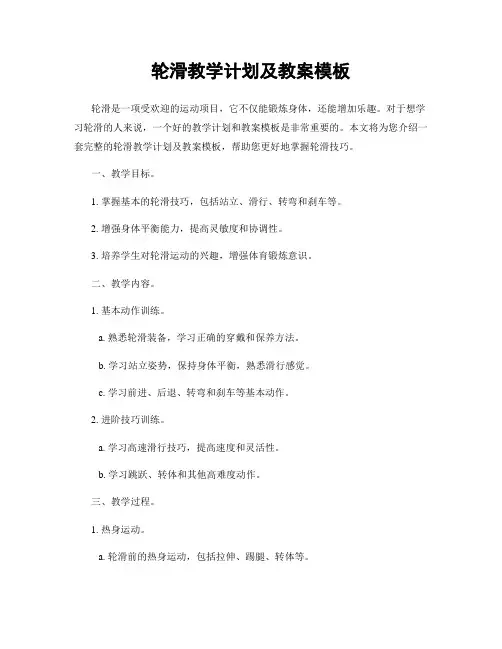 轮滑教学计划及教案模板

轮滑是一项受欢迎的运动项目，它不仅能锻炼身体，还能增加乐趣。对于想学习轮滑的人来说，一个好的教学计划和教案模板是非常重要的。本文将为您介绍一套完整的轮滑教学计划及教案模板，帮助您更好地掌握轮滑技巧。

一、教学目标。

1. 掌握基本的轮滑技巧，包括站立、滑行、转弯和刹车等。

2. 增强身体平衡能力，提高灵敏度和协调性。

3. 培养学生对轮滑运动的兴趣，增强体育锻炼意识。

二、教学内容。

1. 基本动作训练。

a. 熟悉轮滑装备，学习正确的穿戴和保养方法。

b. 学习站立姿势，保持身体平衡，熟悉滑行感觉。

c. 学习前进、后退、转弯和刹车等基本动作。

2. 进阶技巧训练。

a. 学习高速滑行技巧，提高速度和灵活性。

b. 学习跳跃、转体和其他高难度动作。

三、教学过程。

1. 热身运动。

a. 轮滑前的热身运动，包括拉伸、踢腿、转体等。